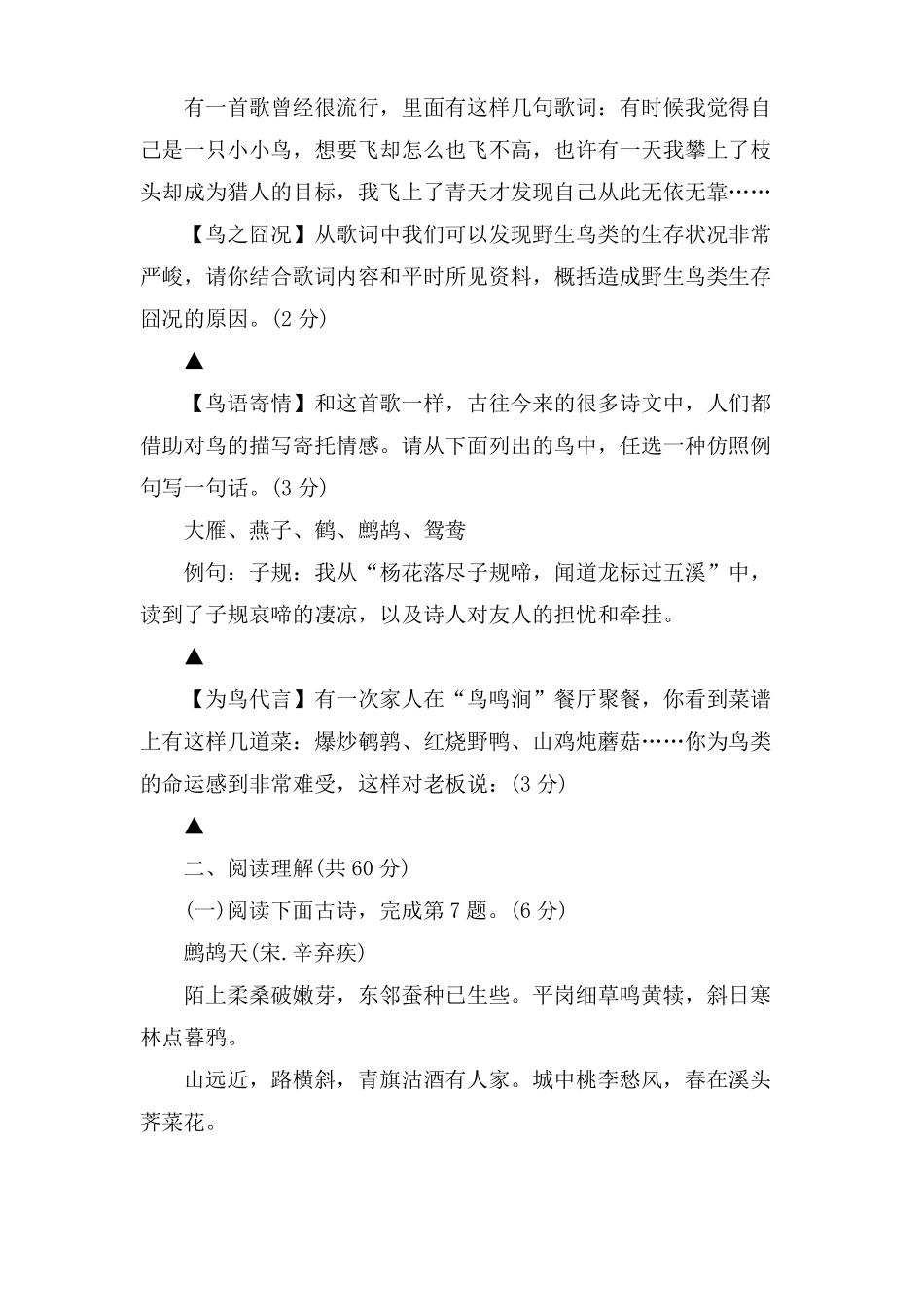 有一首歌曾经很流行，里面有这样几句歌词：有时候我觉得自己是一只小小鸟，想要飞却怎么也飞不高，也许有一天我攀上了枝头却成为猎人的目标，我飞上了青天才发现自己从此无依无靠……

【鸟之囧况】从歌词中我们可以发现野生鸟类的生存状况非常严峻，请你结合歌词内容和平时所见资料，概括造成野生鸟类生存囧况的原因。(2 分)

▲

【鸟语寄情】和这首歌一样，古往今来的很多诗文中，人们都借助对鸟的描写寄托情感。请从下面列出的鸟中，任选一种仿照例句写一句话。(3 分)

大雁、燕子、鹤、鹧鸪、鸳鸯

例句：子规：我从“杨花落尽子规啼，闻道龙标过五溪”中，读到了子规哀啼的凄凉，以及诗人对友人的担忧和牵挂。

▲

【为鸟代言】有一次家人在“鸟鸣涧”餐厅聚餐，你看到菜谱上有这样几道菜：爆炒鹌鹑、红烧野鸭、山鸡炖蘑菇……你为鸟类的命运感到非常难受，这样对老板说：(3 分)

▲

二、阅读理解(共 60 分)

(一)阅读下面古诗，完成第 7 题。(6 分)

鹧鸪天(宋.辛弃疾)

陌上柔桑破嫩芽，东邻蚕种已生些。平岗细草鸣黄犊，斜日寒林点暮鸦。

山远近，路横斜，青旗沽酒有人家。城中桃李愁风，春在溪头荠菜花。